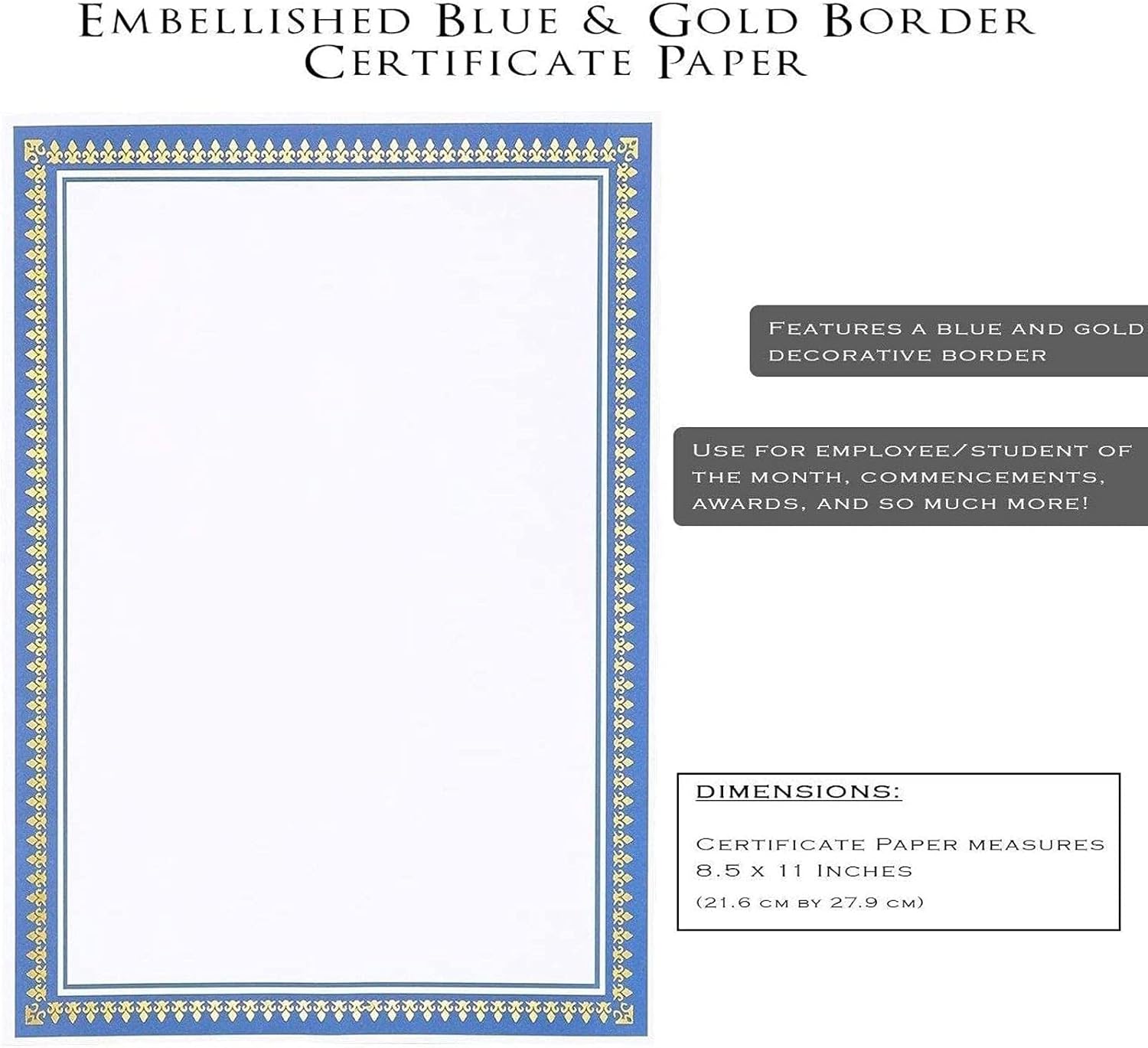 Embellished Blue & Gold Border Certificate Paper

Features a blue and gold decorative border

Use for employee/student of the month, commencements, awards, and so much more!

Dimensions:

Certificate Paper measures 8.5 x 11 Inches
(21.6 cm by 27.9 cm)